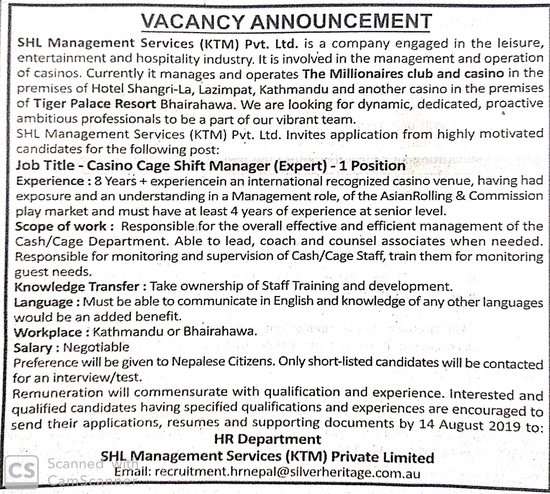 VACANCY ANNOUNCEMENT

SHL Management Services (KTM) Pvt. Ltd. is a company engaged in the leisure, entertainment and hospitality industry. It is involved in the management and operation of casinos. Currently it manages and operates The Millionaires club and casino in the premises of Hotel Shangri-La, Lazimpat, Kathmandu and another casino in the premises of Tiger Palace Resort Bhairahawa. We are looking for dynamic, dedicated, proactive ambitious professionals to be a part of our vibrant team.

SHL Management Services (KTM) Pvt. Ltd. Invites application from highly motivated candidates for the following post:

Job Title - Casino Cage Shift Manager (Expert) - 1 Position

Experience : 8 Years + experiencein an international recognized casino venue, having had exposure and an understanding in a Management role, of the AsianRolling & Commission play market and must have at least 4 years of experience at senior level.

Scope of work : Responsible for the overall effective and efficient management of the Cash/Cage Department. Able to lead, coach and counsel associates when needed. Responsible for monitoring and supervision of Cash/Cage Staff, train them for monitoring guest needs.

Knowledge Transfer : Take ownership of Staff Training and development.

Language : Must be able to communicate in English and knowledge of any other languages would be an added benefit.

Workplace : Kathmandu or Bhairahawa.

Salary : Negotiable

Preference will be given to Nepalese Citizens. Only short-listed candidates will be contacted for an interview/test.

Remuneration will commensurate with qualification and experience. Interested and qualified candidates having specified qualifications and experiences are encouraged to send their applications, resumes and supporting documents by 14 August 2019 to:

HR Department

SHL Management Services (KTM) Private Limited

Email: recruitment.hrnepal@silverheritage.com.au

CS Scanned with CamScanner